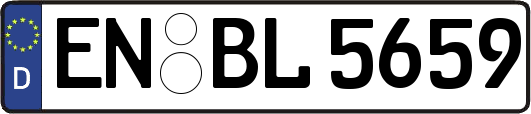 D
EN BL 5659